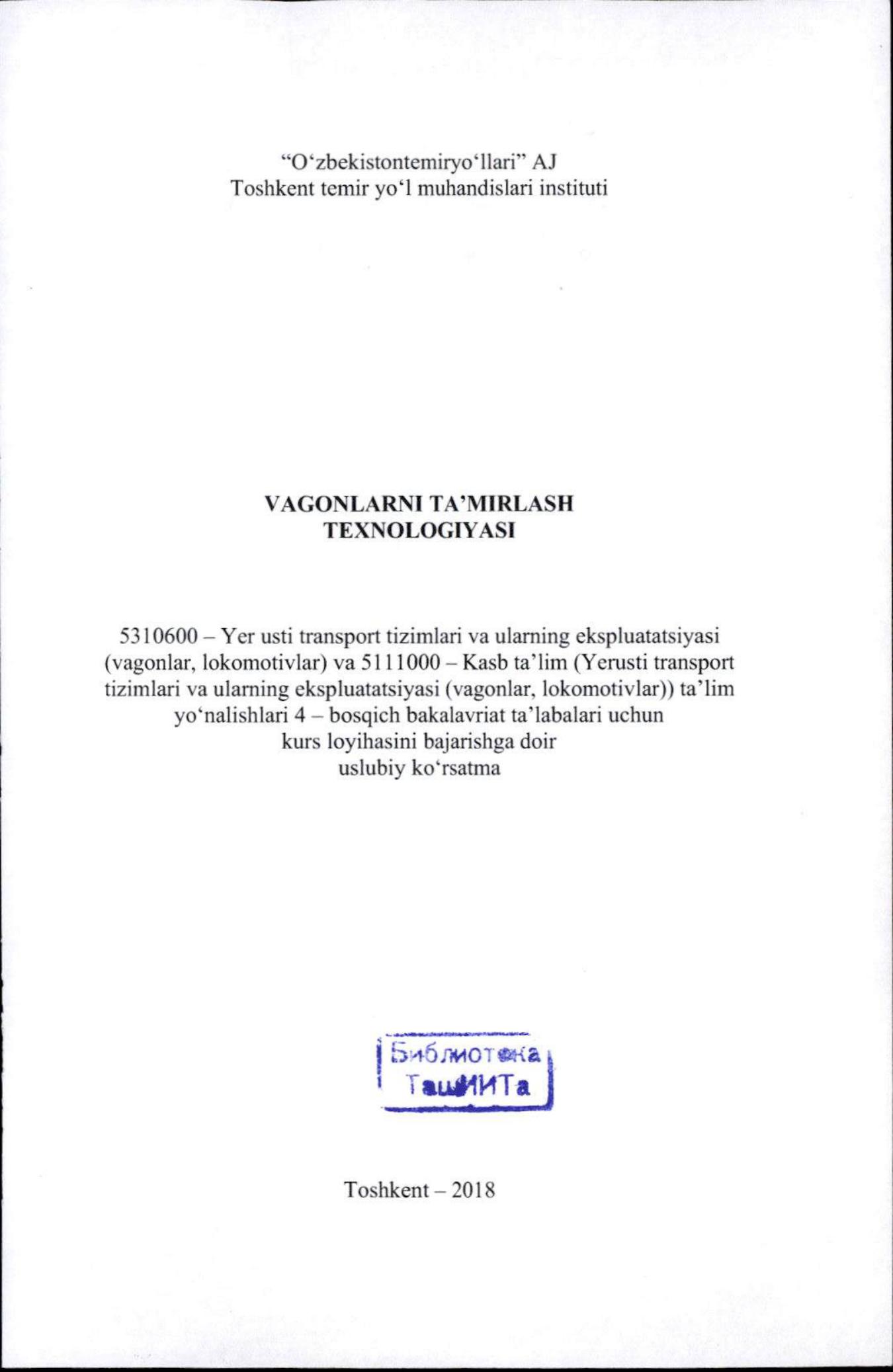 “O‘zbekistontemiryo‘llari” AJ
Toshkent temir yo‘l muhandislari instituti

VAGONLARNI TA’MIRLASH
TEXNOLOGIYASI

5310600 – Yer usti transport tizimlari va ularning ekspluatatsiyasi (vagonlar, lokomotivlar) va 5111000 – Kasb ta’lim (Yerusti transport tizimlari va ularning ekspluatatsiyasi (vagonlar, lokomotivlar)) ta’lim yo‘nalishlari 4 – bosqich bakalavriat ta’labalari uchun kurs loyihasini bajarishga doir uslubiy ko‘rsatma

Библиотека
ТашИИТа

Toshkent – 2018